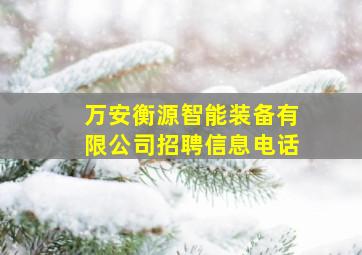 万安衡源智能装备有限公司招聘信息电话